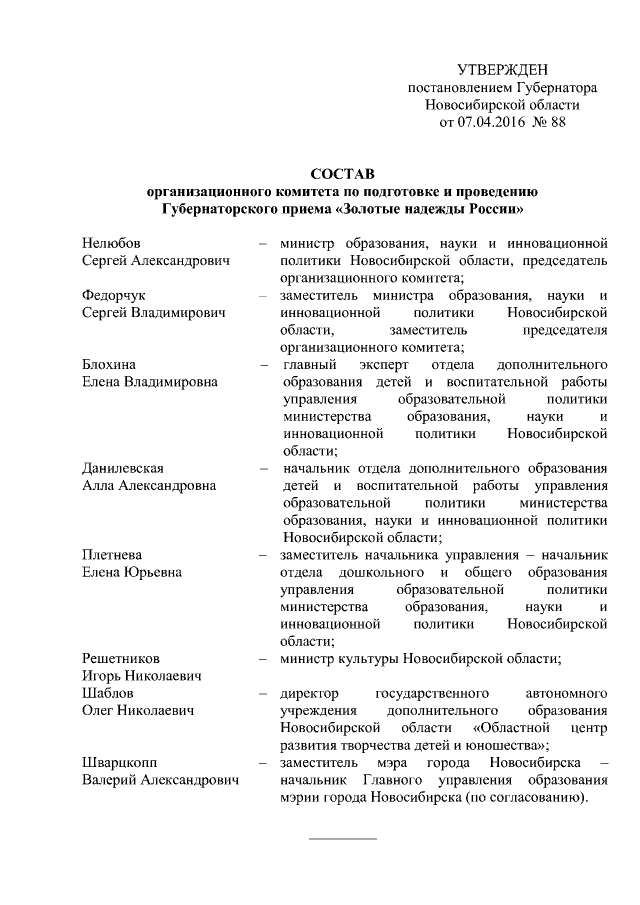 УТВЕРЖДЕН
постановлением Губернатора
Новосибирской области
от 07.04.2016 № 88

СОСТАВ
организационного комитета по подготовке и проведению Губернаторского приема «Золотые надежды России»

Нелюбов Сергей Александрович – министр образования, науки и инновационной политики Новосибирской области, председатель организационного комитета;

Федорчук Сергей Владимирович – заместитель министра образования, науки и инновационной политики Новосибирской области, заместитель председателя организационного комитета;

Блохина Елена Владимировна – главный эксперт отдела дополнительного образования детей и воспитательной работы управления образовательной политики министерства образования, науки и инновационной политики Новосибирской области;

Данилевская Алла Александровна – начальник отдела дополнительного образования детей и воспитательной работы управления образовательной политики министерства образования, науки и инновационной политики Новосибирской области;

Плетнева Елена Юрьевна – заместитель начальника управления – начальник отдела дошкольного и общего образования управления образовательной политики министерства образования, науки и инновационной политики Новосибирской области;

Решетников Игорь Николаевич – министр культуры Новосибирской области;

Шаблов Олег Николаевич – директор государственного автономного учреждения дополнительного образования Новосибирской области «Областной центр развития творчества детей и юношества»;

Шварцкопп Валерий Александрович – заместитель мэра города Новосибирска – начальник Главного управления образования мэрии города Новосибирска (по согласованию).